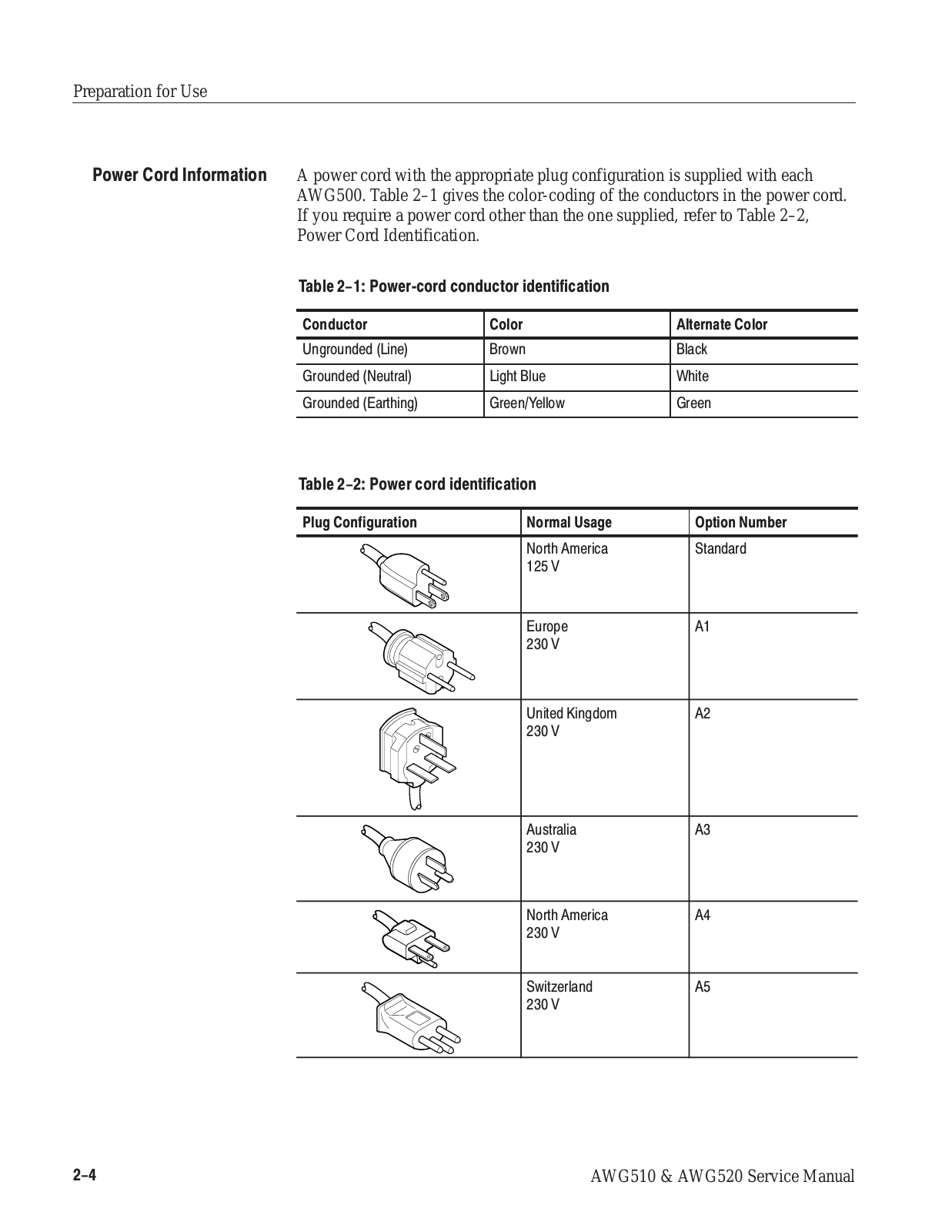 Preparation for Use

Power Cord Information

A power cord with the appropriate plug configuration is supplied with each AWG500. Table 2–1 gives the color-coding of the conductors in the power cord. If you require a power cord other than the one supplied, refer to Table 2–2, Power Cord Identification.

Table 2–1: Power-cord conductor identification

| Conductor | Color | Alternate Color |
|---|---|---|
| Ungrounded (Line) | Brown | Black |
| Grounded (Neutral) | Light Blue | White |
| Grounded (Earthing) | Green/Yellow | Green |

Table 2–2: Power cord identification

| Plug Configuration | Normal Usage | Option Number |
|---|---|---|
| | North America 125 V | Standard |
| | Europe 230 V | A1 |
| | United Kingdom 230 V | A2 |
| | Australia 230 V | A3 |
| | North America 230 V | A4 |
| | Switzerland 230 V | A5 |

2–4

AWG510 & AWG520 Service Manual